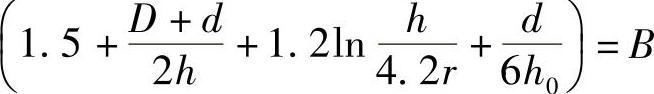 $\left(1.5+\frac{D+d}{2h}+1.2\ln\frac{h}{4.2r}+\frac{d}{6h_0}\right)=B$